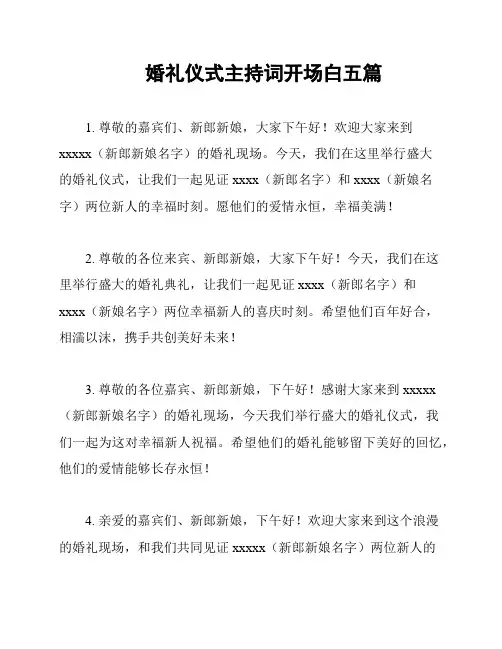 婚礼仪式主持词开场白五篇

1. 尊敬的嘉宾们、新郎新娘，大家下午好！欢迎大家来到 xxxxx（新郎新娘名字）的婚礼现场。今天，我们在这里举行盛大的婚礼仪式，让我们一起见证 xxxx（新郎名字）和 xxxx（新娘名字）两位新人的幸福时刻。愿他们的爱情永恒，幸福美满！

2. 尊敬的各位来宾、新郎新娘，大家下午好！今天，我们在这里举行盛大的婚礼典礼，让我们一起见证 xxxx（新郎名字）和 xxxx（新娘名字）两位幸福新人的喜庆时刻。希望他们百年好合，相濡以沫，携手共创美好未来！

3. 尊敬的各位嘉宾、新郎新娘，下午好！感谢大家来到 xxxxx（新郎新娘名字）的婚礼现场，今天我们举行盛大的婚礼仪式，我们一起为这对幸福新人祝福。希望他们的婚礼能够留下美好的回忆，他们的爱情能够长存永恒！

4. 亲爱的嘉宾们、新郎新娘，下午好！欢迎大家来到这个浪漫的婚礼现场，和我们共同见证 xxxxx（新郎新娘名字）两位新人的